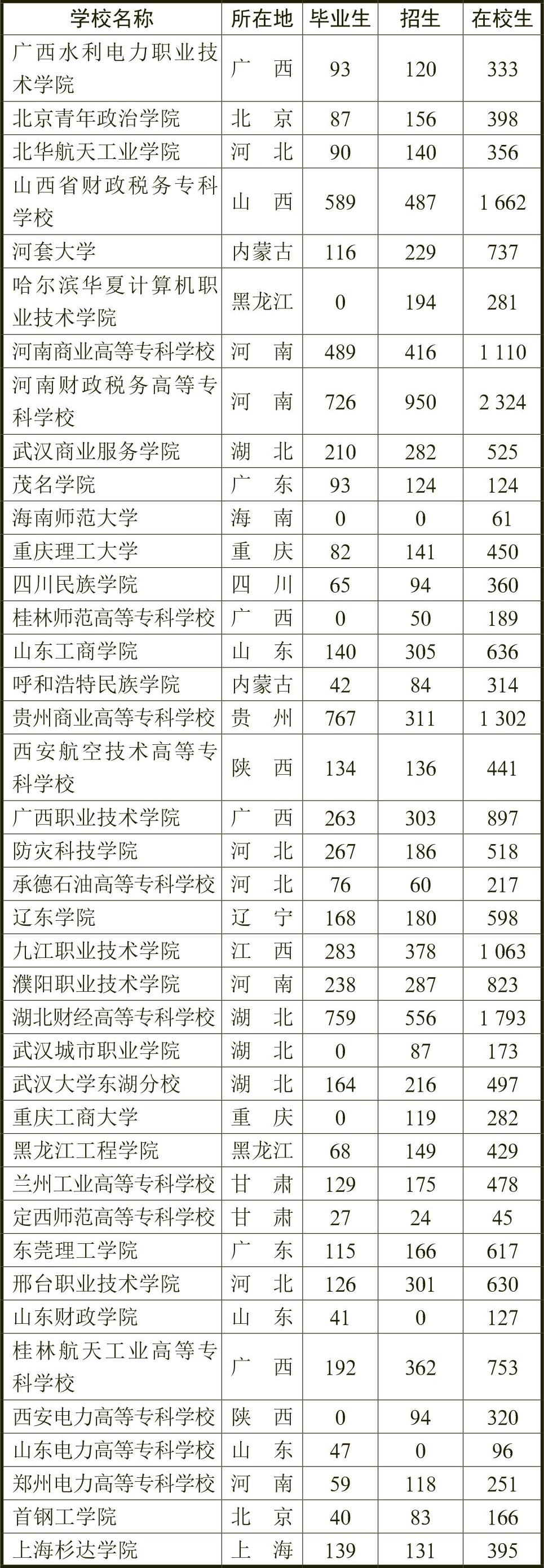 | 学校名称 | 所在地 | 毕业生 | 招生 | 在校生 |
|---|---|---|---|---|
| 广西水利电力职业技术学院 | 广　西 | 93 | 120 | 333 |
| 北京青年政治学院 | 北　京 | 87 | 156 | 398 |
| 北华航天工业学院 | 河　北 | 90 | 140 | 356 |
| 山西省财政税务专科学校 | 山　西 | 589 | 487 | 1 662 |
| 河套大学 | 内蒙古 | 116 | 229 | 737 |
| 哈尔滨华夏计算机职业技术学院 | 黑龙江 | 0 | 194 | 281 |
| 河南商业高等专科学校 | 河　南 | 489 | 416 | 1 110 |
| 河南财政税务高等专科学校 | 河　南 | 726 | 950 | 2 324 |
| 武汉商业服务学院 | 湖　北 | 210 | 282 | 525 |
| 茂名学院 | 广　东 | 93 | 124 | 124 |
| 海南师范大学 | 海　南 | 0 | 0 | 61 |
| 重庆理工大学 | 重　庆 | 82 | 141 | 450 |
| 四川民族学院 | 四　川 | 65 | 94 | 360 |
| 桂林师范高等专科学校 | 广　西 | 0 | 50 | 189 |
| 山东工商学院 | 山　东 | 140 | 305 | 636 |
| 呼和浩特民族学院 | 内蒙古 | 42 | 84 | 314 |
| 贵州商业高等专科学校 | 贵　州 | 767 | 311 | 1 302 |
| 西安航空技术高等专科学校 | 陕　西 | 134 | 136 | 441 |
| 广西职业技术学院 | 广　西 | 263 | 303 | 897 |
| 防灾科技学院 | 河　北 | 267 | 186 | 518 |
| 承德石油高等专科学校 | 河　北 | 76 | 60 | 217 |
| 辽东学院 | 辽　宁 | 168 | 180 | 598 |
| 九江职业技术学院 | 江　西 | 283 | 378 | 1 063 |
| 濮阳职业技术学院 | 河　南 | 238 | 287 | 823 |
| 湖北财经高等专科学校 | 湖　北 | 759 | 556 | 1 793 |
| 武汉城市职业学院 | 湖　北 | 0 | 87 | 173 |
| 武汉大学东湖分校 | 湖　北 | 164 | 216 | 497 |
| 重庆工商大学 | 重　庆 | 0 | 119 | 282 |
| 黑龙江工程学院 | 黑龙江 | 68 | 149 | 429 |
| 兰州工业高等专科学校 | 甘　肃 | 129 | 175 | 478 |
| 定西师范高等专科学校 | 甘　肃 | 27 | 24 | 45 |
| 东莞理工学院 | 广　东 | 115 | 166 | 617 |
| 邢台职业技术学院 | 河　北 | 126 | 301 | 630 |
| 山东财政学院 | 山　东 | 41 | 0 | 127 |
| 桂林航天工业高等专科学校 | 广　西 | 192 | 362 | 753 |
| 西安电力高等专科学校 | 陕　西 | 0 | 94 | 320 |
| 山东电力高等专科学校 | 山　东 | 47 | 0 | 96 |
| 郑州电力高等专科学校 | 河　南 | 59 | 118 | 251 |
| 首钢工学院 | 北　京 | 40 | 83 | 166 |
| 上海杉达学院 | 上　海 | 139 | 131 | 395 |